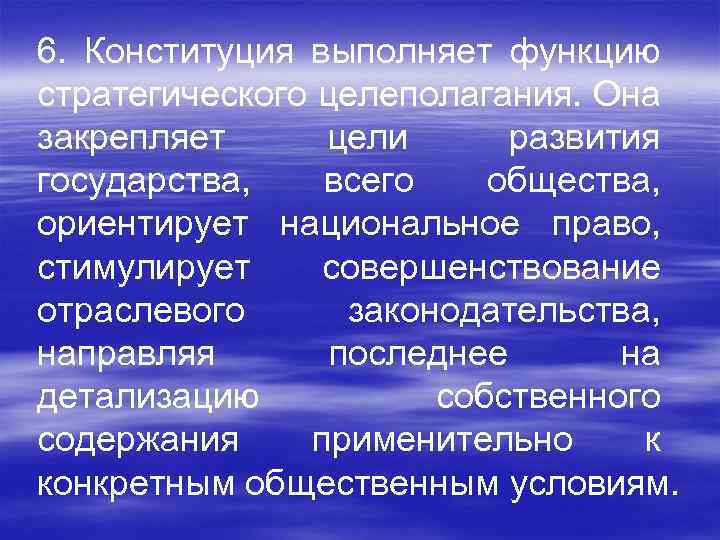 6. Конституция выполняет функцию стратегического целеполагания. Она закрепляет цели развития государства, всего общества, ориентирует национальное право, стимулирует совершенствование отраслевого законодательства, направляя последнее на детализацию собственного содержания применительно к конкретным общественным условиям.